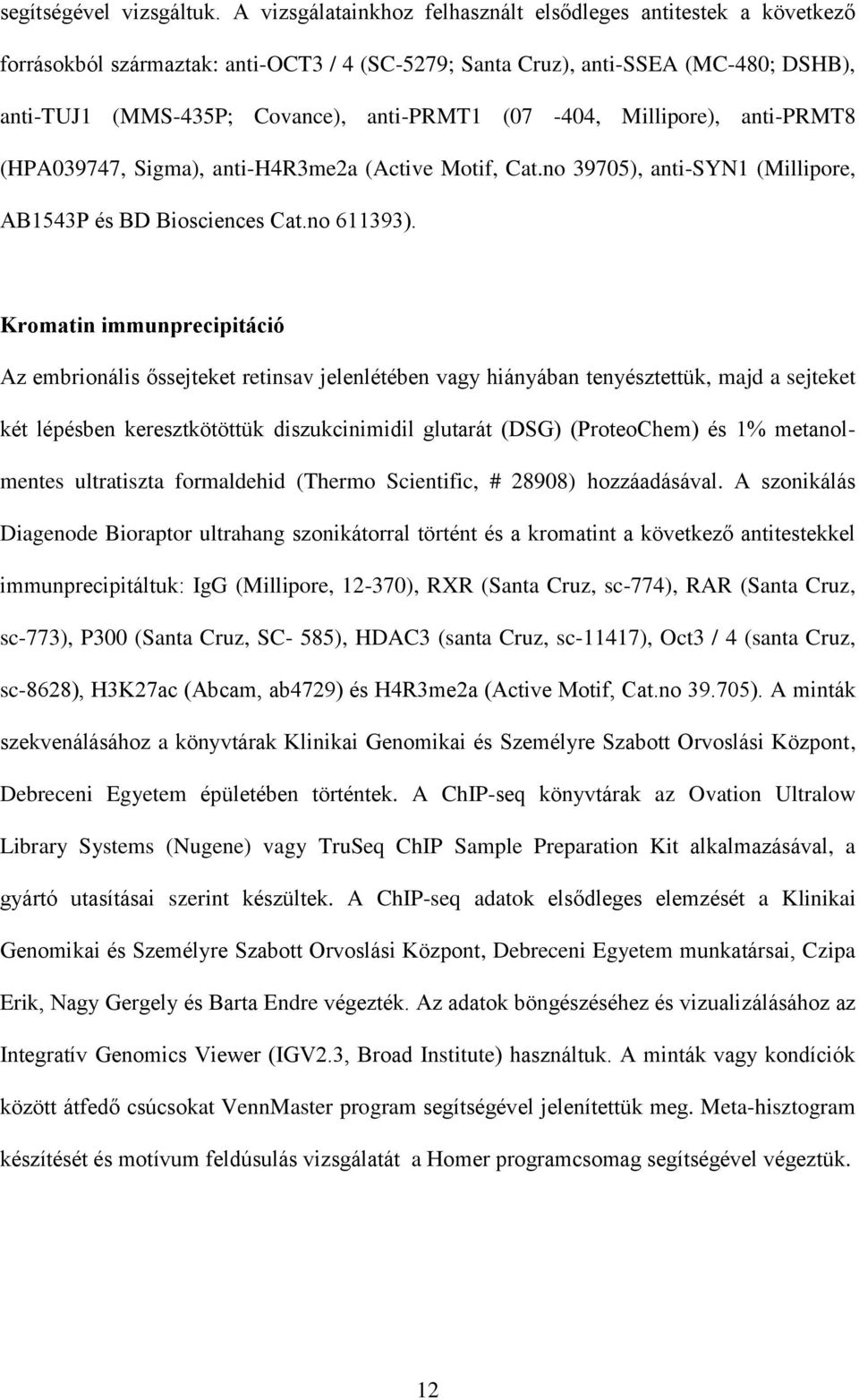 segítségével vizsgáltuk. A vizsgálatainkhoz felhasznált elsődleges antitestek a következő forrásokból származtak: anti-OCT3 / 4 (SC-5279; Santa Cruz), anti-SSEA (MC-480; DSHB), anti-TUJ1 (MMS-435P; Covance), anti-PRMT1 (07 -404, Millipore), anti-PRMT8 (HPA039747, Sigma), anti-H4R3me2a (Active Motif, Cat.no 39705), anti-SYN1 (Millipore, AB1543P és BD Biosciences Cat.no 611393).

Kromatin immunprecipitáció

Az embrionális őssejteket retinsav jelenlétében vagy hiányában tenyésztettük, majd a sejteket két lépésben keresztkötöttük diszukcinimidil glutarát (DSG) (ProteoChem) és 1% metanolmentes ultratiszta formaldehid (Thermo Scientific, # 28908) hozzáadásával. A szonikálás Diagenode Bioraptor ultrahang szonikátorral történt és a kromatint a következő antitestekkel immunprecipitáltuk: IgG (Millipore, 12-370), RXR (Santa Cruz, sc-774), RAR (Santa Cruz, sc-773), P300 (Santa Cruz, SC- 585), HDAC3 (santa Cruz, sc-11417), Oct3 / 4 (santa Cruz, sc-8628), H3K27ac (Abcam, ab4729) és H4R3me2a (Active Motif, Cat.no 39.705). A minták szekvenálásához a könyvtárak Klinikai Genomikai és Személyre Szabott Orvoslási Központ, Debreceni Egyetem épületében történtek. A ChIP-seq könyvtárak az Ovation Ultralow Library Systems (Nugene) vagy TruSeq ChIP Sample Preparation Kit alkalmazásával, a gyártó utasításai szerint készültek. A ChIP-seq adatok elsődleges elemzését a Klinikai Genomikai és Személyre Szabott Orvoslási Központ, Debreceni Egyetem munkatársai, Czipa Erik, Nagy Gergely és Barta Endre végezték. Az adatok böngészéséhez és vizualizálásához az Integratív Genomics Viewer (IGV2.3, Broad Institute) használtuk. A minták vagy kondíciók között átfedő csúcsokat VennMaster program segítségével jelenítettük meg. Meta-hisztogram készítését és motívum feldúsulás vizsgálatát a Homer programcsomag segítségével végeztük.

12